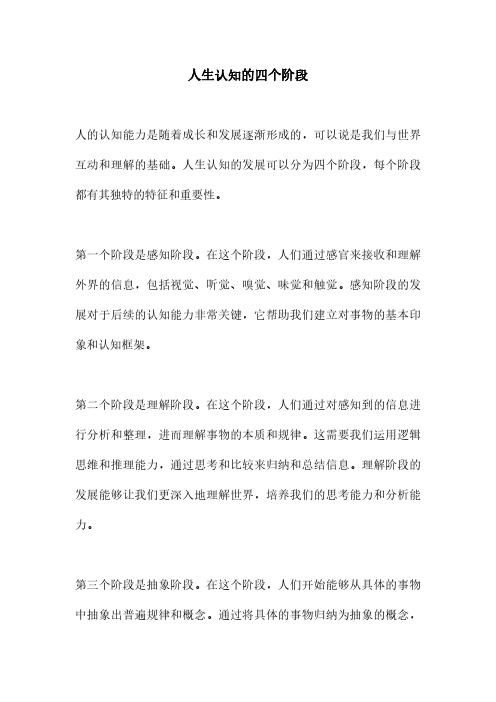 人生认知的四个阶段

人的认知能力是随着成长和发展逐渐形成的，可以说是我们与世界互动和理解的基础。人生认知的发展可以分为四个阶段，每个阶段都有其独特的特征和重要性。

第一个阶段是感知阶段。在这个阶段，人们通过感官来接收和理解外界的信息，包括视觉、听觉、嗅觉、味觉和触觉。感知阶段的发展对于后续的认知能力非常关键，它帮助我们建立对事物的基本印象和认知框架。

第二个阶段是理解阶段。在这个阶段，人们通过对感知到的信息进行分析和整理，进而理解事物的本质和规律。这需要我们运用逻辑思维和推理能力，通过思考和比较来归纳和总结信息。理解阶段的发展能够让我们更深入地理解世界，培养我们的思考能力和分析能力。

第三个阶段是抽象阶段。在这个阶段，人们开始能够从具体的事物中抽象出普遍规律和概念。通过将具体的事物归纳为抽象的概念，